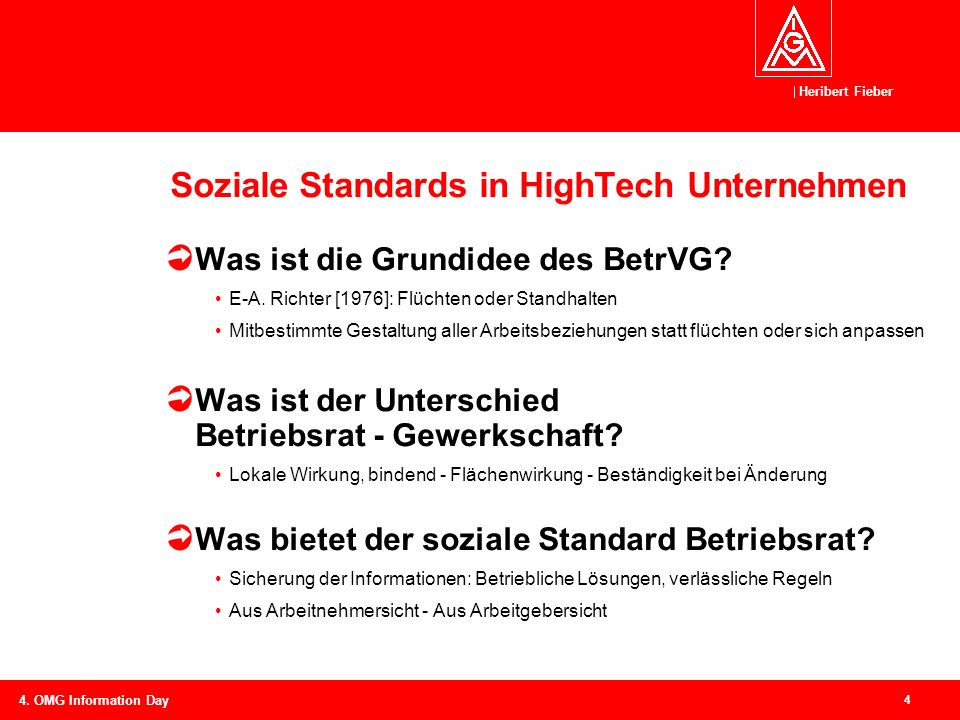 IGM

| Heribert Fieber

Soziale Standards in HighTech Unternehmen

Was ist die Grundidee des BetrVG?

• E-A. Richter [1976]: Flüchten oder Standhalten
• Mitbestimmte Gestaltung aller Arbeitsbeziehungen statt flüchten oder sich anpassen

Was ist der Unterschied Betriebsrat - Gewerkschaft?

• Lokale Wirkung, bindend - Flächenwirkung - Beständigkeit bei Änderung

Was bietet der soziale Standard Betriebsrat?

• Sicherung der Informationen: Betriebliche Lösungen, verlässliche Regeln
• Aus Arbeitnehmersicht - Aus Arbeitgebersicht

4. OMG Information Day

4